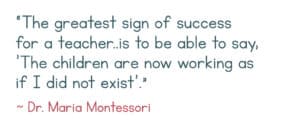 "The greatest sign of success for a teacher..is to be able to say, 'The children are now working as if I did not exist'."

~ Dr. Maria Montessori